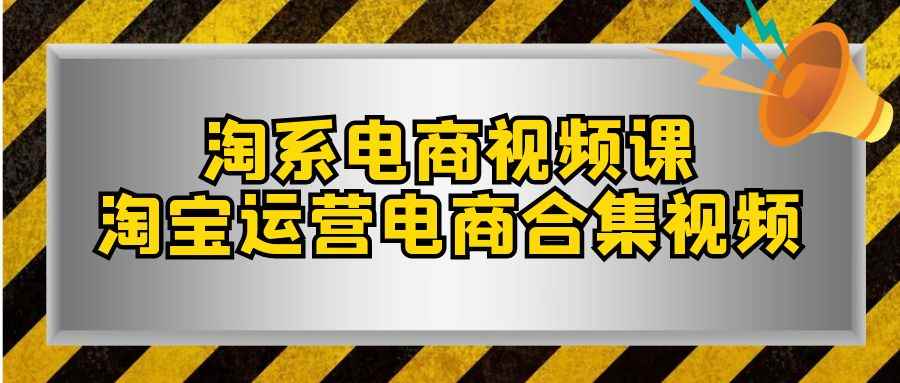 淘系电商视频课
淘宝运营电商合集视频